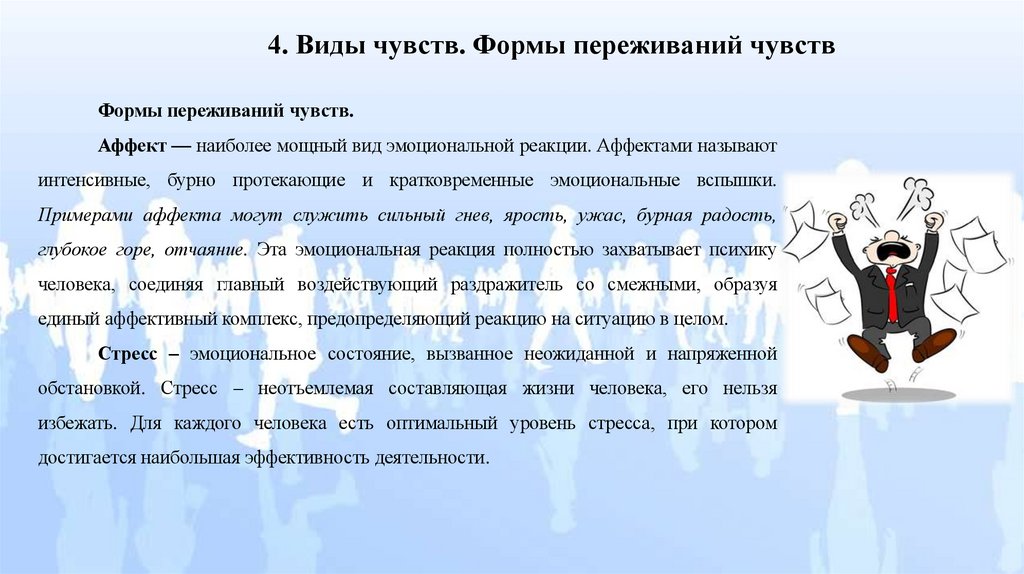 4. Виды чувств. Формы переживаний чувств

Формы переживаний чувств.

Аффект — наиболее мощный вид эмоциональной реакции. Аффектами называют интенсивные, бурно протекающие и кратковременные эмоциональные вспышки. Примерами аффекта могут служить сильный гнев, ярость, ужас, бурная радость, глубокое горе, отчаяние. Эта эмоциональная реакция полностью захватывает психику человека, соединяя главный воздействующий раздражитель со смежными, образуя единый аффективный комплекс, предопределяющий реакцию на ситуацию в целом.

Стресс – эмоциональное состояние, вызванное неожиданной и напряженной обстановкой. Стресс – неотъемлемая составляющая жизни человека, его нельзя избежать. Для каждого человека есть оптимальный уровень стресса, при котором достигается наибольшая эффективность деятельности.